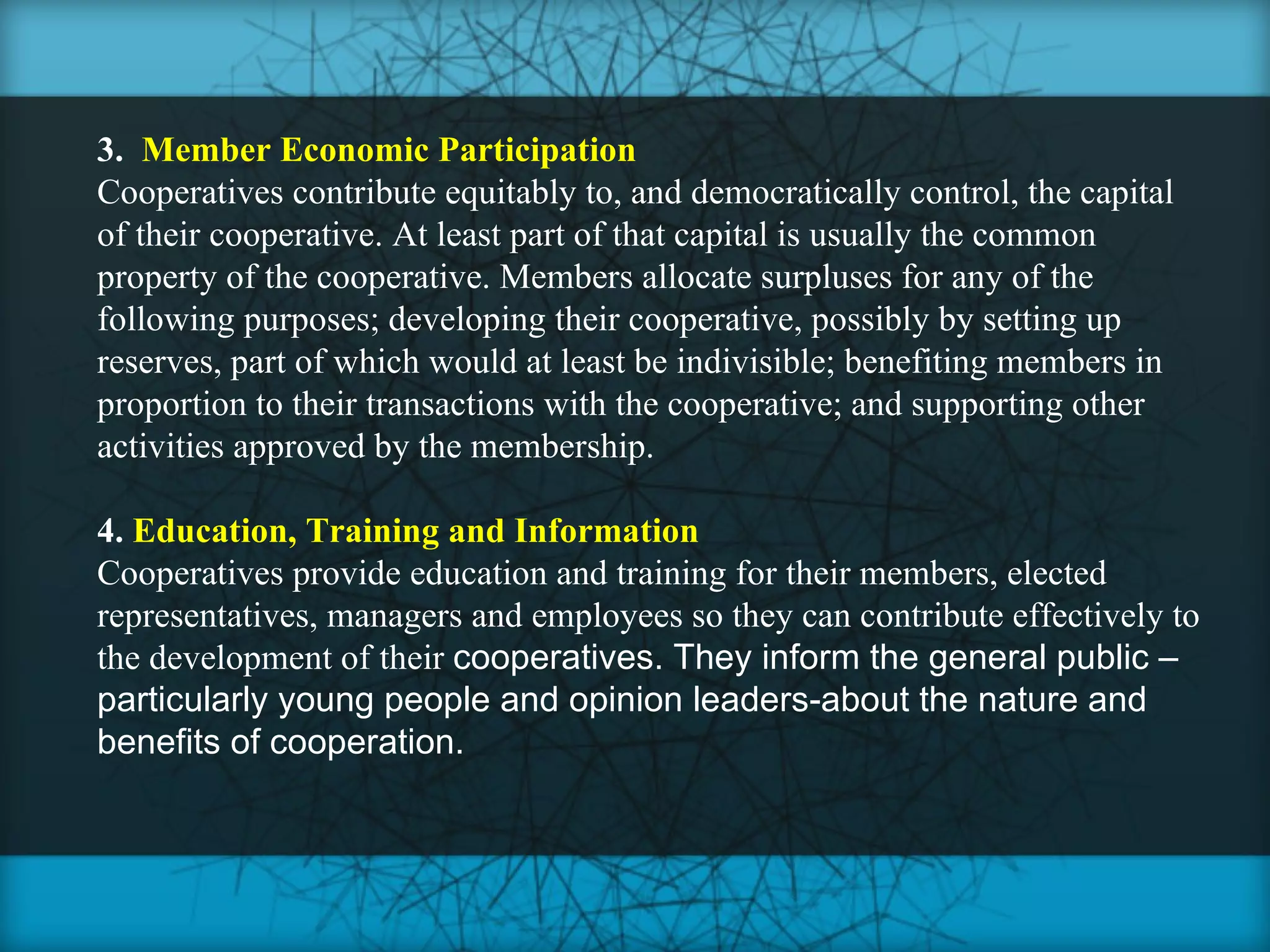 3. Member Economic Participation
Cooperatives contribute equitably to, and democratically control, the capital of their cooperative. At least part of that capital is usually the common property of the cooperative. Members allocate surpluses for any of the following purposes; developing their cooperative, possibly by setting up reserves, part of which would at least be indivisible; benefiting members in proportion to their transactions with the cooperative; and supporting other activities approved by the membership.

4. Education, Training and Information
Cooperatives provide education and training for their members, elected representatives, managers and employees so they can contribute effectively to the development of their cooperatives. They inform the general public – particularly young people and opinion leaders-about the nature and benefits of cooperation.